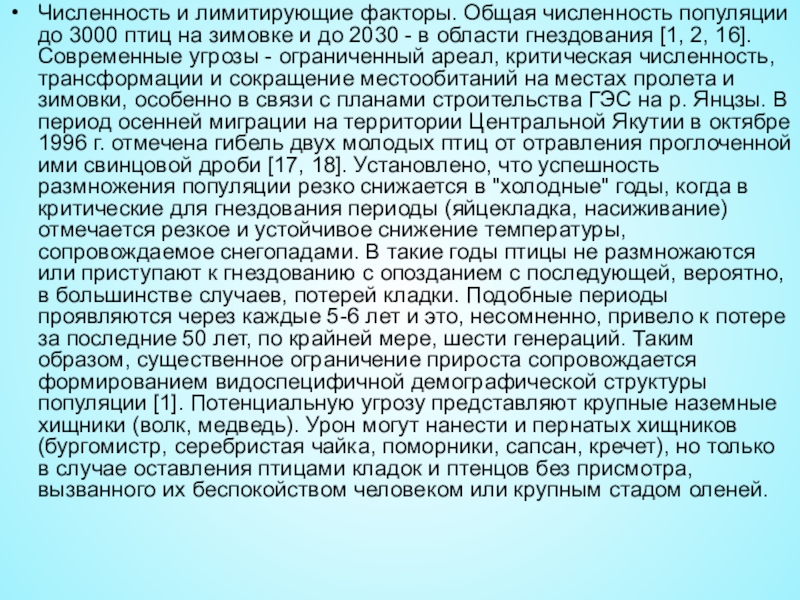 • Численность и лимитирующие факторы. Общая численность популяции до 3000 птиц на зимовке и до 2030 - в области гнездования [1, 2, 16]. Современные угрозы - ограниченный ареал, критическая численность, трансформации и сокращение местообитаний на местах пролета и зимовки, особенно в связи с планами строительства ГЭС на р. Янцзы. В период осенней миграции на территории Центральной Якутии в октябре 1996 г. отмечена гибель двух молодых птиц от отравления проглоченной ими свинцовой дроби [17, 18]. Установлено, что успешность размножения популяции резко снижается в "холодные" годы, когда в критические для гнездования периоды (яйцекладка, насиживание) отмечается резкое и устойчивое снижение температуры, сопровождаемое снегопадами. В такие годы птицы не размножаются или приступают к гнездованию с опозданием с последующей, вероятно, в большинстве случаев, потерей кладки. Подобные периоды проявляются через каждые 5-6 лет и это, несомненно, привело к потере за последние 50 лет, по крайней мере, шести генераций. Таким образом, существенное ограничение прироста сопровождается формированием видоспецифичной демографической структуры популяции [1]. Потенциальную угрозу представляют крупные наземные хищники (волк, медведь). Урон могут нанести и пернатых хищников (бургомистр, серебристая чайка, поморники, сапсан, кречет), но только в случае оставления птицами кладок и птенцов без присмотра, вызванного их беспокойством человеком или крупным стадом оленей.